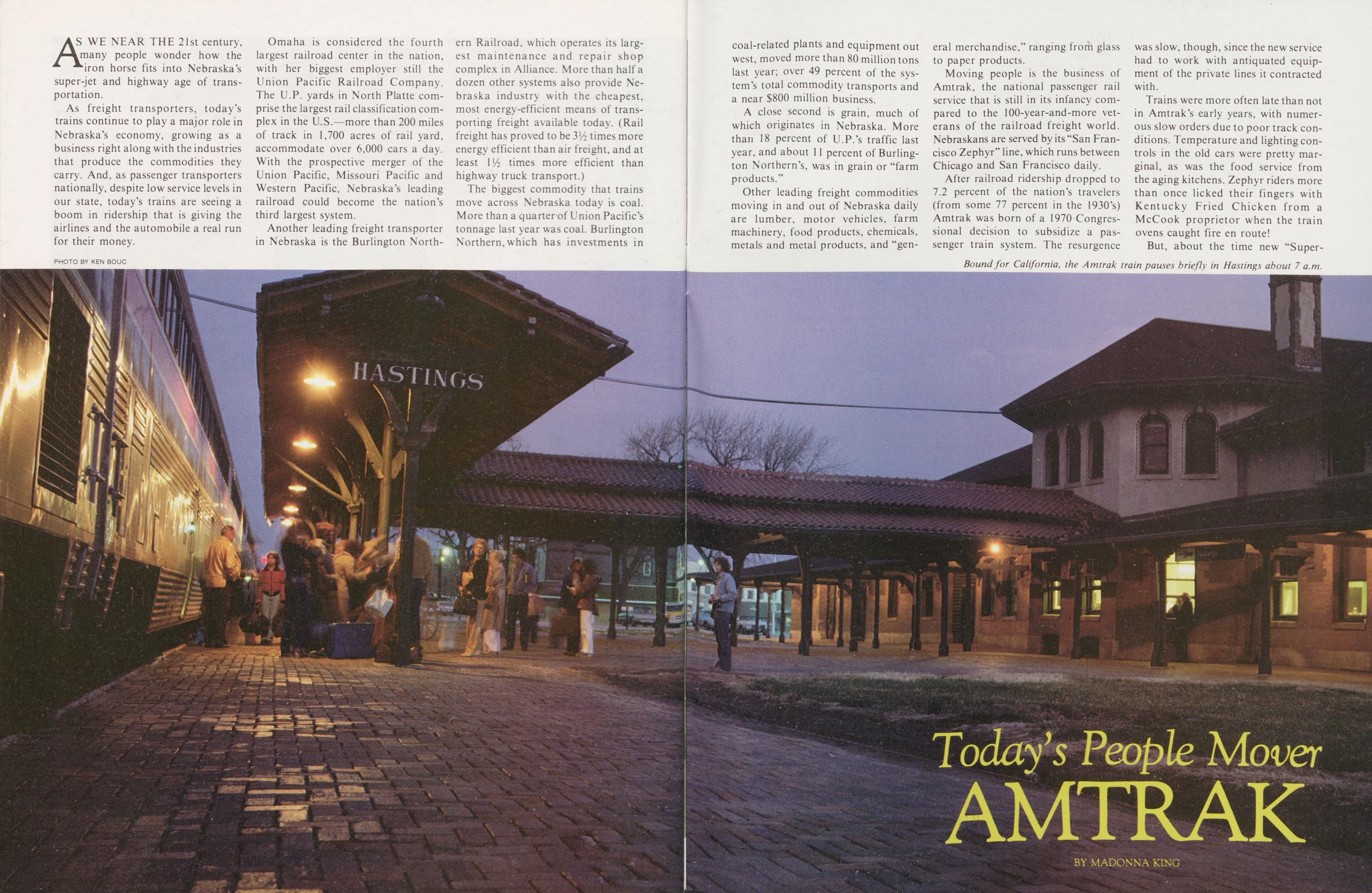 AS WE NEAR THE 21st century, many people wonder how the iron horse fits into Nebraska's super-jet and highway age of transportation.

As freight transporters, today's trains continue to play a major role in Nebraska's economy, growing as a business right along with the industries that produce the commodities they carry. And, as passenger transporters nationally, despite low service levels in our state, today's trains are seeing a boom in ridership that is giving the airlines and the automobile a real run for their money.

Omaha is considered the fourth largest railroad center in the nation, with her biggest employer still the Union Pacific Railroad Company. The U.P. yards in North Platte comprise the largest rail classification complex in the U.S.—more than 200 miles of track in 1,700 acres of rail yard, accommodate over 6,000 cars a day. With the prospective merger of the Union Pacific, Missouri Pacific and Western Pacific, Nebraska's leading railroad could become the nation's third largest system.

Another leading freight transporter in Nebraska is the Burlington Northern Railroad, which operates its largest maintenance and repair shop complex in Alliance. More than half a dozen other systems also provide Nebraska industry with the cheapest, most energy-efficient means of transporting freight available today. (Rail freight has proved to be 3½ times more energy efficient than air freight, and at least 1½ times more efficient than highway truck transport.)

The biggest commodity that trains move across Nebraska today is coal. More than a quarter of Union Pacific's tonnage last year was coal. Burlington Northern, which has investments in coal-related plants and equipment out west, moved more than 80 million tons last year; over 49 percent of the system's total commodity transports and a near $800 million business.

A close second is grain, much of which originates in Nebraska. More than 18 percent of U.P.'s traffic last year, and about 11 percent of Burlington Northern's, was in grain or "farm products."

Other leading freight commodities moving in and out of Nebraska daily are lumber, motor vehicles, farm machinery, food products, chemicals, metals and metal products, and "general merchandise," ranging from glass to paper products.

Moving people is the business of Amtrak, the national passenger rail service that is still in its infancy compared to the 100-year-and-more veterans of the railroad freight world. Nebraskans are served by its "San Francisco Zephyr" line, which runs between Chicago and San Francisco daily.

After railroad ridership dropped to 7.2 percent of the nation's travelers (from some 77 percent in the 1930's) Amtrak was born of a 1970 Congressional decision to subsidize a passenger train system. The resurgence was slow, though, since the new service had to work with antiquated equipment of the private lines it contracted with.

Trains were more often late than not in Amtrak's early years, with numerous slow orders due to poor track conditions. Temperature and lighting controls in the old cars were pretty marginal, as was the food service from the aging kitchens. Zephyr riders more than once licked their fingers with Kentucky Fried Chicken from a McCook proprietor when the train ovens caught fire en route!

But, about the time new "Super-

PHOTO BY KEN BOUC

Bound for California, the Amtrak train pauses briefly in Hastings about 7 a.m.

HASTINGS

Today's People Mover
AMTRAK

BY MADONNA KING